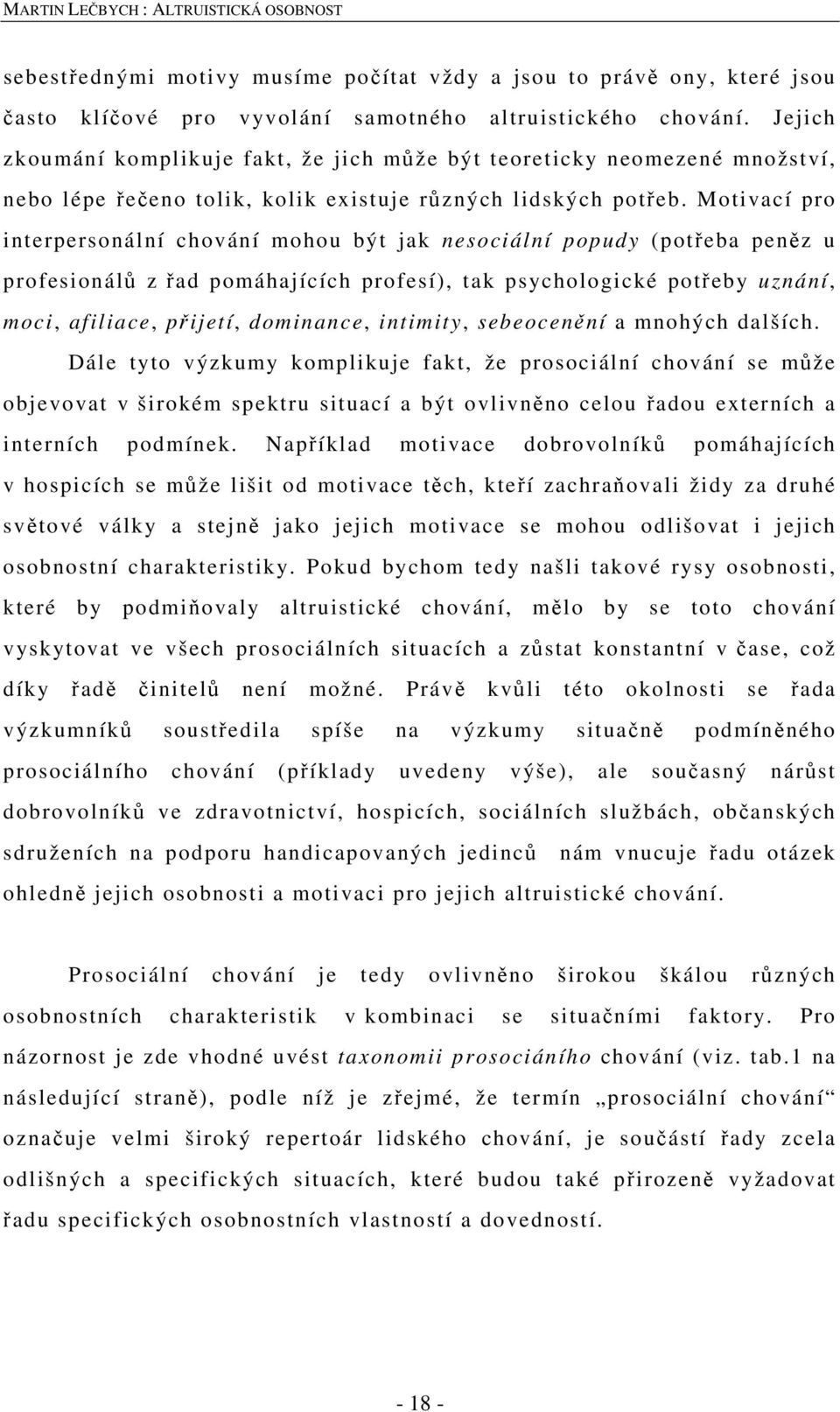 MARTIN LEČBYCH : ALTRUISTICKÁ OSOBNOST

sebestřednými motivy musíme počítat vždy a jsou to právě ony, které jsou často klíčové pro vyvolání samotného altruistického chování. Jejich zkoumání komplikuje fakt, že jich může být teoreticky neomezené množství, nebo lépe řečeno tolik, kolik existuje různých lidských potřeb. Motivací pro interpersonální chování mohou být jak nesociální popudy (potřeba peněz u profesionálů z řad pomáhajících profesí), tak psychologické potřeby uznání, moci, afiliace, přijetí, dominance, intimity, sebeocenění a mnohých dalších.

Dále tyto výzkumy komplikuje fakt, že prosociální chování se může objevovat v širokém spektru situací a být ovlivněno celou řadou externích a interních podmínek. Například motivace dobrovolníků pomáhajících v hospicích se může lišit od motivace těch, kteří zachraňovali židy za druhé světové války a stejně jako jejich motivace se mohou odlišovat i jejich osobnostní charakteristiky. Pokud bychom tedy našli takové rysy osobnosti, které by podmiňovaly altruistické chování, mělo by se toto chování vyskytovat ve všech prosociálních situacích a zůstat konstantní v čase, což díky řadě činitelů není možné. Právě kvůli této okolnosti se řada výzkumníků soustředila spíše na výzkumy situačně podmíněného prosociálního chování (příklady uvedeny výše), ale současný nárůst dobrovolníků ve zdravotnictví, hospicích, sociálních službách, občanských sdruženích na podporu handicapovaných jedinců nám vnucuje řadu otázek ohledně jejich osobnosti a motivaci pro jejich altruistické chování.

Prosociální chování je tedy ovlivněno širokou škálou různých osobnostních charakteristik v kombinaci se situačními faktory. Pro názornost je zde vhodné uvést taxonomii prosociáního chování (viz. tab.1 na následující straně), podle níž je zřejmé, že termín „prosociální chování“ označuje velmi široký repertoár lidského chování, je součástí řady zcela odlišných a specifických situacích, které budou také přirozeně vyžadovat řadu specifických osobnostních vlastností a dovedností.

- 18 -